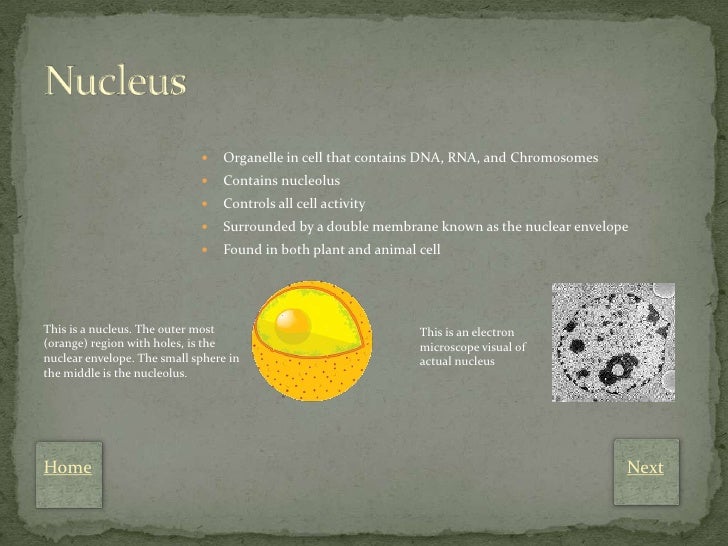 Nucleus

- Organelle in cell that contains DNA, RNA, and Chromosomes
- Contains nucleolus
- Controls all cell activity
- Surrounded by a double membrane known as the nuclear envelope
- Found in both plant and animal cell

This is a nucleus. The outer most (orange) region with holes, is the nuclear envelope. The small sphere in the middle is the nucleolus.

This is an electron microscope visual of actual nucleus

Home

Next